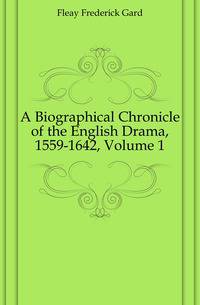 Fleay Frederick Gard

A Biographical Chronicle of the English Drama, 1559-1642, Volume 1